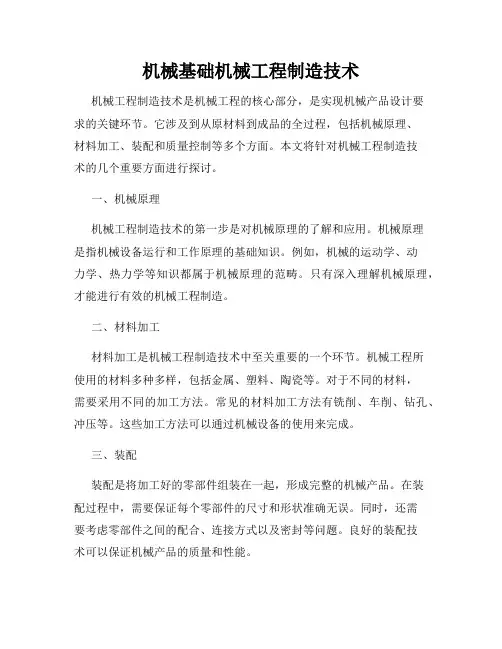 机械基础机械工程制造技术

机械工程制造技术是机械工程的核心部分，是实现机械产品设计要求的关键环节。它涉及到从原材料到成品的全过程，包括机械原理、材料加工、装配和质量控制等多个方面。本文将针对机械工程制造技术的几个重要方面进行探讨。

一、机械原理

机械工程制造技术的第一步是对机械原理的了解和应用。机械原理是指机械设备运行和工作原理的基础知识。例如，机械的运动学、动力学、热力学等知识都属于机械原理的范畴。只有深入理解机械原理，才能进行有效的机械工程制造。

二、材料加工

材料加工是机械工程制造技术中至关重要的一个环节。机械工程所使用的材料多种多样，包括金属、塑料、陶瓷等。对于不同的材料，需要采用不同的加工方法。常见的材料加工方法有铣削、车削、钻孔、冲压等。这些加工方法可以通过机械设备的使用来完成。

三、装配

装配是将加工好的零部件组装在一起，形成完整的机械产品。在装配过程中，需要保证每个零部件的尺寸和形状准确无误。同时，还需要考虑零部件之间的配合、连接方式以及密封等问题。良好的装配技术可以保证机械产品的质量和性能。